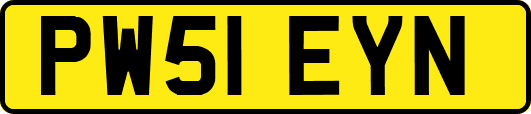 PW51 EYN